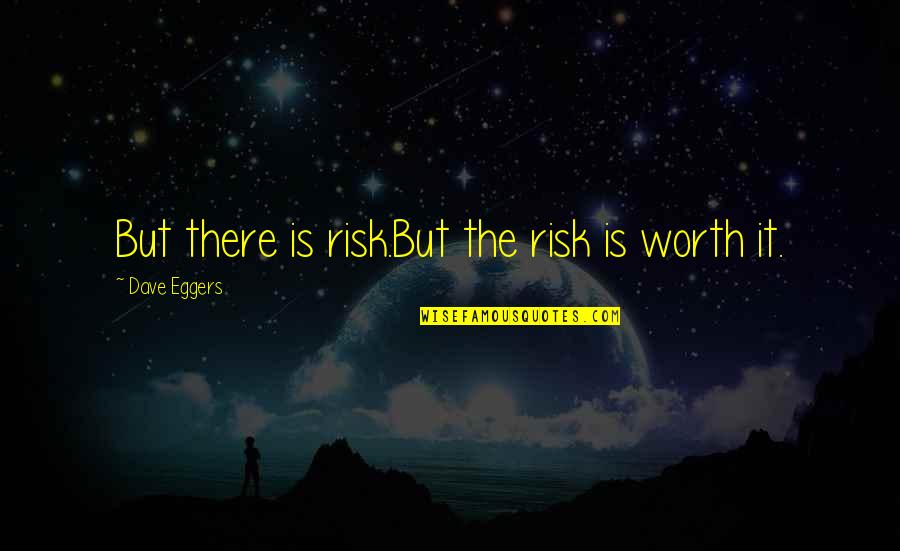 But there is risk.But the risk is worth it.

~ Dave Eggers

WISEFAMOUSQUOTES.COM